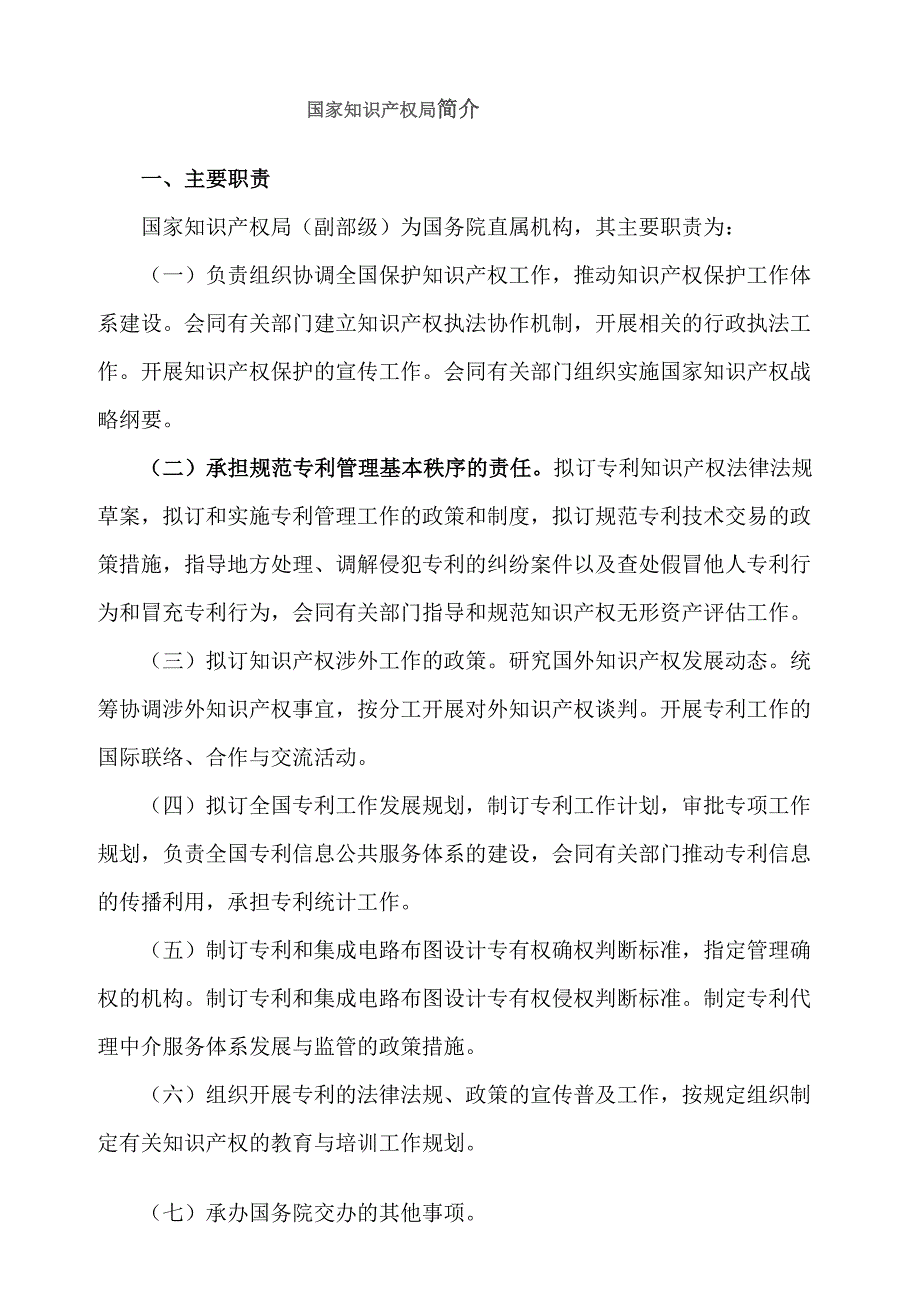 国家知识产权局简介

一、主要职责

国家知识产权局（副部级）为国务院直属机构，其主要职责为：

（一）负责组织协调全国保护知识产权工作，推动知识产权保护工作体系建设。会同有关部门建立知识产权执法协作机制，开展相关的行政执法工作。开展知识产权保护的宣传工作。会同有关部门组织实施国家知识产权战略纲要。

（二）承担规范专利管理基本秩序的责任。拟订专利知识产权法律法规草案，拟订和实施专利管理工作的政策和制度，拟订规范专利技术交易的政策措施，指导地方处理、调解侵犯专利的纠纷案件以及查处假冒他人专利行为和冒充专利行为，会同有关部门指导和规范知识产权无形资产评估工作。

（三）拟订知识产权涉外工作的政策。研究国外知识产权发展动态。统筹协调涉外知识产权事宜，按分工开展对外知识产权谈判。开展专利工作的国际联络、合作与交流活动。

（四）拟订全国专利工作发展规划，制订专利工作计划，审批专项工作规划，负责全国专利信息公共服务体系的建设，会同有关部门推动专利信息的传播利用，承担专利统计工作。

（五）制订专利和集成电路布图设计专有权确权判断标准，指定管理确权的机构。制订专利和集成电路布图设计专有权侵权判断标准。制定专利代理中介服务体系发展与监管的政策措施。

（六）组织开展专利的法律法规、政策的宣传普及工作，按规定组织制定有关知识产权的教育与培训工作规划。

（七）承办国务院交办的其他事项。